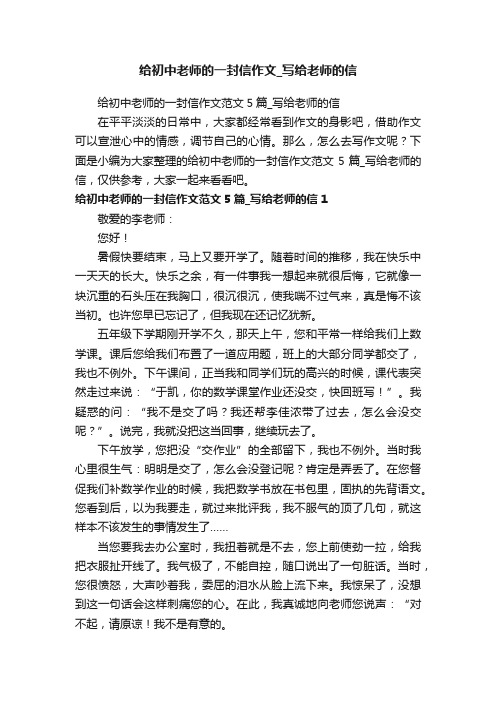 给初中老师的一封信作文_写给老师的信

给初中老师的一封信作文范文 5 篇_写给老师的信

在平平淡淡的日常中，大家都经常看到作文的身影吧，借助作文可以宣泄心中的情感，调节自己的心情。那么，怎么去写作文呢？下面是小编为大家整理的给初中老师的一封信作文范文 5 篇_写给老师的信，仅供参考，大家一起来看看吧。

给初中老师的一封信作文范文 5 篇_写给老师的信 1

敬爱的李老师：

您好！

暑假快要结束，马上又要开学了。随着时间的推移，我在快乐中一天天的长大。快乐之余，有一件事我一想起来就很后悔，它就像一块沉重的石头压在我胸口，很沉很沉，使我喘不过气来，真是悔不该当初。也许您早已忘记了，但我现在还记忆犹新。

五年级下学期刚开学不久，那天上午，您和平常一样给我们上数学课。课后您给我们布置了一道应用题，班上的大部分同学都交了，我也不例外。下午课间，正当我和同学们玩的高兴的时候，课代表突然走过来说：“于凯，你的数学课堂作业还没交，快回班写！”。我疑惑的问：“我不是交了吗？我还帮李佳浓带了过去，怎么会没交呢？”。说完，我就没把这当回事，继续玩去了。

下午放学，您把没“交作业”的全部留下，我也不例外。当时我心里很生气：明明是交了，怎么会没登记呢？肯定是弄丢了。在您督促我们补数学作业的时候，我把数学书放在书包里，固执的先背语文。您看到后，以为我要走，就过来批评我，我不服气的顶了几句，就这样本不该发生的事情发生了……

当您要我去办公室时，我扭着就是不去，您上前使劲一拉，给我把衣服扯开线了。我气极了，不能自控，随口说出了一句脏话。当时，您很愤怒，大声吵着我，委屈的泪水从脸上流下来。我惊呆了，没想到这一句话会这样刺痛您的心。在此，我真诚地向老师您说声：“对不起，请原谅！我不是有意的。